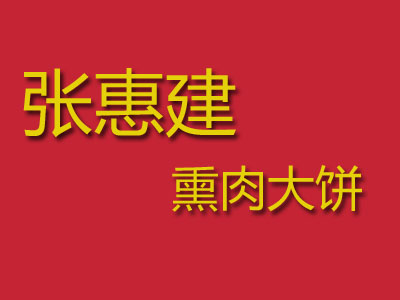 张惠建

熏肉大饼